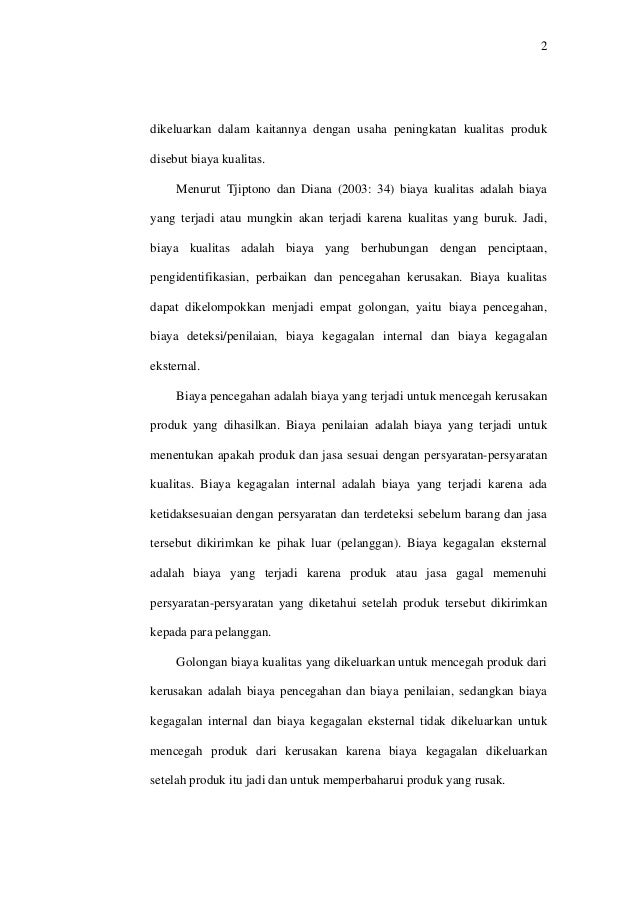 2

dikeluarkan dalam kaitannya dengan usaha peningkatan kualitas produk disebut biaya kualitas.

Menurut Tjiptono dan Diana (2003: 34) biaya kualitas adalah biaya yang terjadi atau mungkin akan terjadi karena kualitas yang buruk. Jadi, biaya kualitas adalah biaya yang berhubungan dengan penciptaan, pengidentifikasian, perbaikan dan pencegahan kerusakan. Biaya kualitas dapat dikelompokkan menjadi empat golongan, yaitu biaya pencegahan, biaya deteksi/penilaian, biaya kegagalan internal dan biaya kegagalan eksternal.

Biaya pencegahan adalah biaya yang terjadi untuk mencegah kerusakan produk yang dihasilkan. Biaya penilaian adalah biaya yang terjadi untuk menentukan apakah produk dan jasa sesuai dengan persyaratan-persyaratan kualitas. Biaya kegagalan internal adalah biaya yang terjadi karena ada ketidaksesuaian dengan persyaratan dan terdeteksi sebelum barang dan jasa tersebut dikirimkan ke pihak luar (pelanggan). Biaya kegagalan eksternal adalah biaya yang terjadi karena produk atau jasa gagal memenuhi persyaratan-persyaratan yang diketahui setelah produk tersebut dikirimkan kepada para pelanggan.

Golongan biaya kualitas yang dikeluarkan untuk mencegah produk dari kerusakan adalah biaya pencegahan dan biaya penilaian, sedangkan biaya kegagalan internal dan biaya kegagalan eksternal tidak dikeluarkan untuk mencegah produk dari kerusakan karena biaya kegagalan dikeluarkan setelah produk itu jadi dan untuk memperbaharui produk yang rusak.